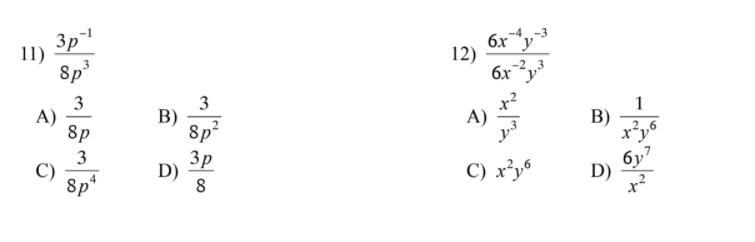 11) $\frac{3p^{-1}}{8p^3}$

A) $\frac{3}{8p}$
B) $\frac{3}{8p^2}$
C) $\frac{3}{8p^4}$
D) $\frac{3p}{8}$

12) $\frac{6x^{-4}y^{-3}}{6x^{-2}y^3}$

A) $\frac{x^2}{y^3}$
B) $\frac{1}{x^2y^6}$
C) $x^2y^6$
D) $\frac{6y^7}{x^2}$